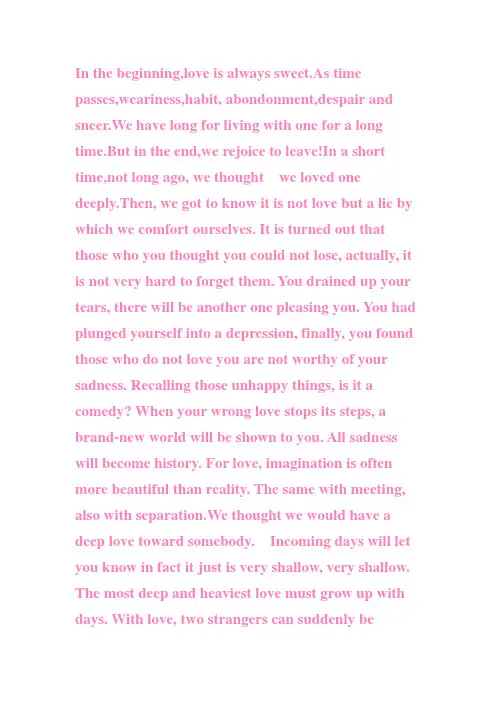 In the beginning,love is always sweet.As time passes,weariness,habit, abondonment,despair and sneer.We have long for living with one for a long time.But in the end,we rejoice to leave!In a short time,not long ago, we thought we loved one deeply.Then, we got to know it is not love but a lie by which we comfort ourselves. It is turned out that those who you thought you could not lose, actually, it is not very hard to forget them. You drained up your tears, there will be another one pleasing you. You had plunged yourself into a depression, finally, you found those who do not love you are not worthy of your sadness. Recalling those unhappy things, is it a comedy? When your wrong love stops its steps, a brand-new world will be shown to you. All sadness will become history. For love, imagination is often more beautiful than reality. The same with meeting, also with separation.We thought we would have a deep love toward somebody. Incoming days will let you know in fact it just is very shallow, very shallow. The most deep and heaviest love must grow up with days. With love, two strangers can suddenly be